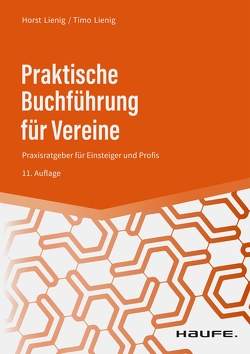 Horst Lienig / Timo Lienig

Praktische Buchführung für Vereine

Praxisratgeber für Einsteiger und Profis

11. Auflage

HAUFE.